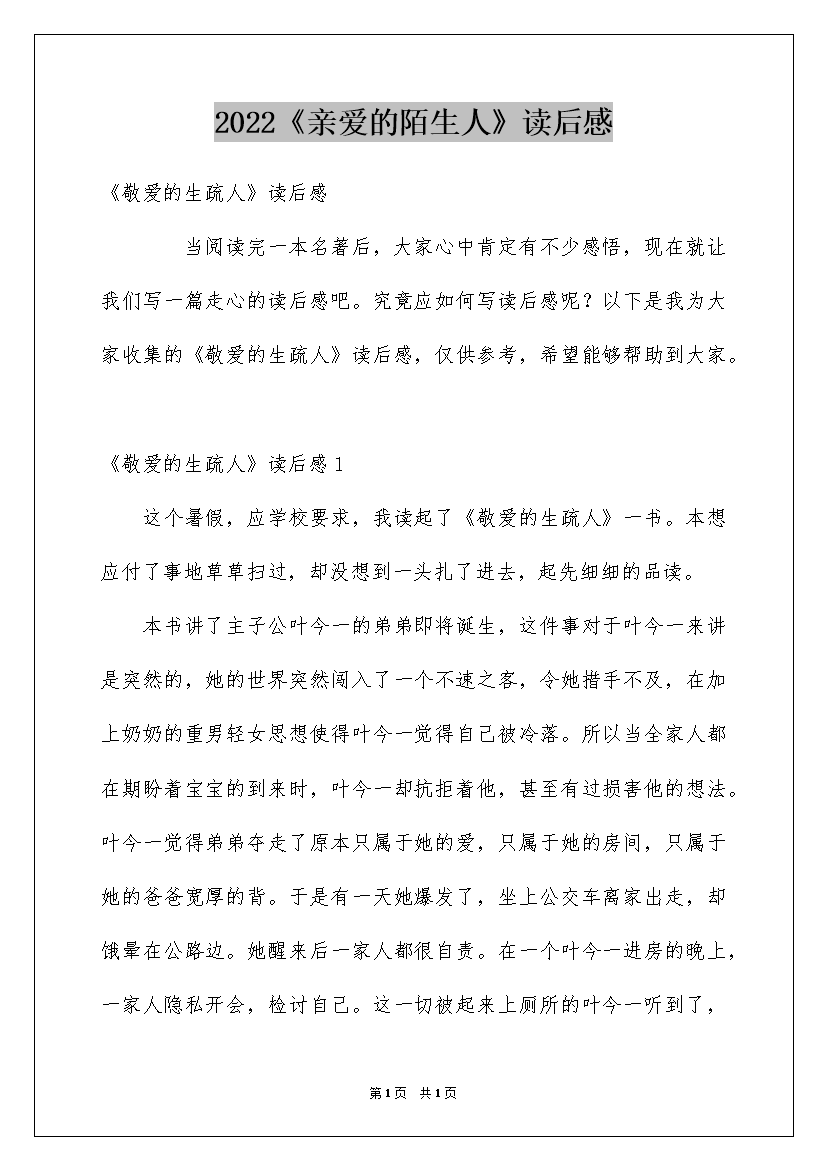 2022《亲爱的陌生人》读后感

《敬爱的生疏人》读后感

当阅读完一本名著后，大家心中肯定有不少感悟，现在就让我们写一篇走心的读后感吧。究竟应如何写读后感呢？以下是我为大家收集的《敬爱的生疏人》读后感，仅供参考，希望能够帮助到大家。

《敬爱的生疏人》读后感1

这个暑假，应学校要求，我读起了《敬爱的生疏人》一书。本想应付了事地草草扫过，却没想到一头扎了进去，起先细细的品读。

本书讲了主子公叶今一的弟弟即将诞生，这件事对于叶今一来讲是突然的，她的世界突然闯入了一个不速之客，令她措手不及，在加上奶奶的重男轻女思想使得叶今一觉得自己被冷落。所以当全家人都在期盼着宝宝的到来时，叶今一却抗拒着他，甚至有过损害他的想法。叶今一觉得弟弟夺走了原本只属于她的爱，只属于她的房间，只属于她的爸爸宽厚的背。于是有一天她爆发了，坐上公交车离家出走，却饿晕在公路边。她醒来后一家人都很自责。在一个叶今一进房的晚上，一家人隐私开会，检讨自己。这一切被起来上厕所的叶今一听到了，

第1页 共1页